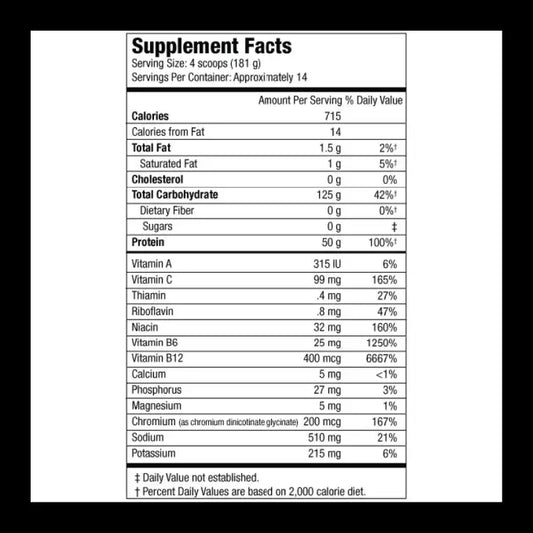 Supplement Facts
Serving Size: 4 scoops (181 g)
Servings Per Container: Approximately 14

| | Amount Per Serving | % Daily Value |
|---|---|---|
| Calories | 715 | |
| Calories from Fat | 14 | |
| Total Fat | 1.5 g | 2%† |
| Saturated Fat | 1 g | 5%† |
| Cholesterol | 0 g | 0% |
| Total Carbohydrate | 125 g | 42%† |
| Dietary Fiber | 0 g | 0%† |
| Sugars | 0 g | ‡ |
| Protein | 50 g | 100%† |
| Vitamin A | 315 IU | 6% |
| Vitamin C | 99 mg | 165% |
| Thiamin | .4 mg | 27% |
| Riboflavin | .8 mg | 47% |
| Niacin | 32 mg | 160% |
| Vitamin B6 | 25 mg | 1250% |
| Vitamin B12 | 400 mcg | 6667% |
| Calcium | 5 mg | <1% |
| Phosphorus | 27 mg | 3% |
| Magnesium | 5 mg | 1% |
| Chromium (as chromium dinicotinate glycinate) | 200 mcg | 167% |
| Sodium | 510 mg | 21% |
| Potassium | 215 mg | 6% |

‡ Daily Value not established.
† Percent Daily Values are based on 2,000 calorie diet.